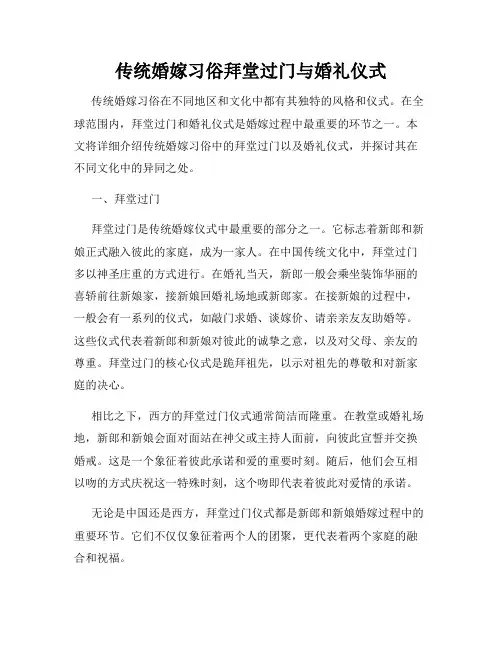 传统婚嫁习俗拜堂过门与婚礼仪式

传统婚嫁习俗在不同地区和文化中都有其独特的风格和仪式。在全球范围内，拜堂过门和婚礼仪式是婚嫁过程中最重要的环节之一。本文将详细介绍传统婚嫁习俗中的拜堂过门以及婚礼仪式，并探讨其在不同文化中的异同之处。

一、拜堂过门

拜堂过门是传统婚嫁仪式中最重要的部分之一。它标志着新郎和新娘正式融入彼此的家庭，成为一家人。在中国传统文化中，拜堂过门多以神圣庄重的方式进行。在婚礼当天，新郎一般会乘坐装饰华丽的喜轿前往新娘家，接新娘回婚礼场地或新郎家。在接新娘的过程中，一般会有一系列的仪式，如敲门求婚、谈嫁价、请亲亲友友助婚等。这些仪式代表着新郎和新娘对彼此的诚挚之意，以及对父母、亲友的尊重。拜堂过门的核心仪式是跪拜祖先，以示对祖先的尊敬和对新家庭的决心。

相比之下，西方的拜堂过门仪式通常简洁而隆重。在教堂或婚礼场地，新郎和新娘会面对面站在神父或主持人面前，向彼此宣誓并交换婚戒。这是一个象征着彼此承诺和爱的重要时刻。随后，他们会互相以吻的方式庆祝这一特殊时刻，这个吻即代表着彼此对爱情的承诺。

无论是中国还是西方，拜堂过门仪式都是新郎和新娘婚嫁过程中的重要环节。它们不仅仅象征着两个人的团聚，更代表着两个家庭的融合和祝福。